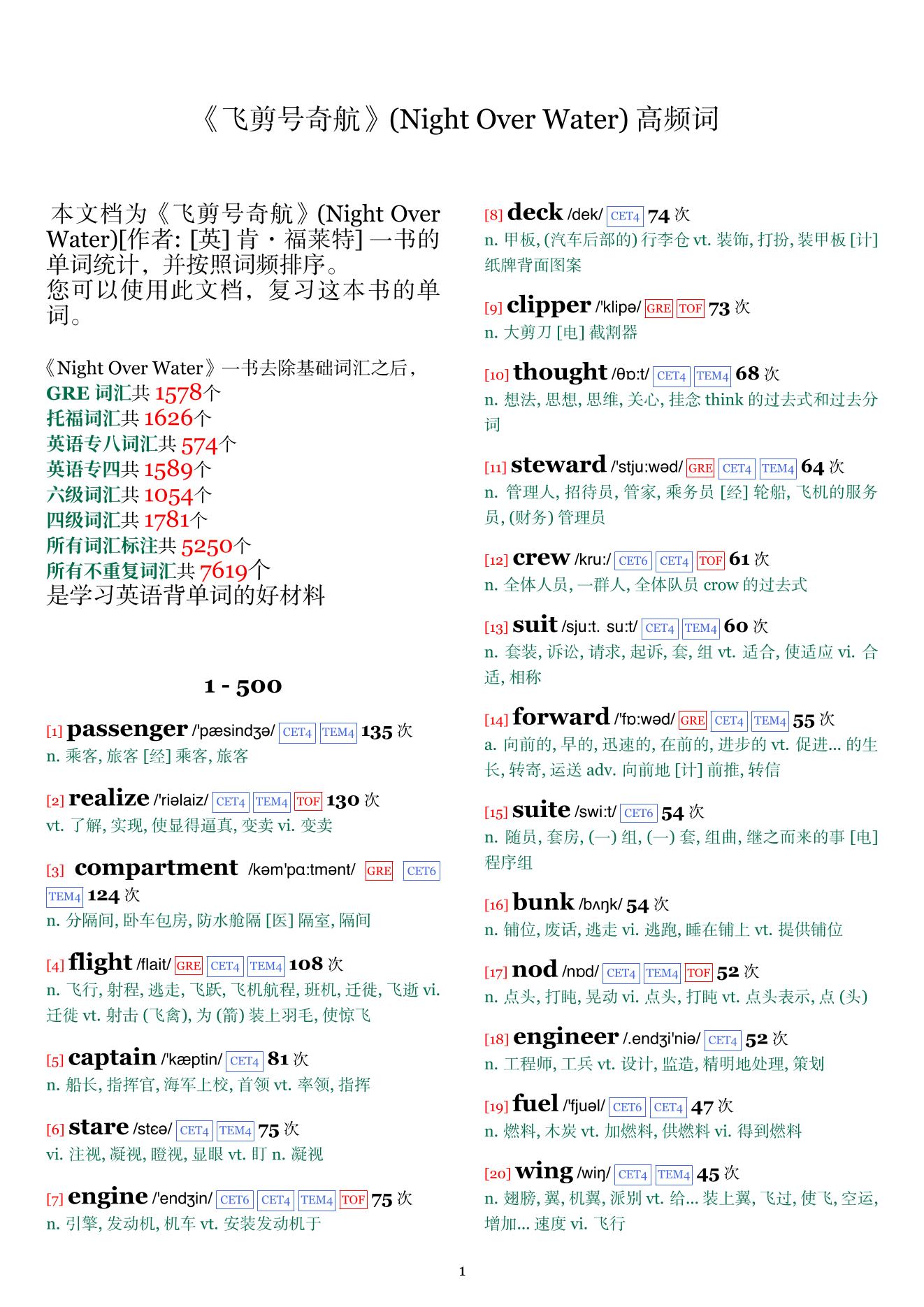 《飞剪号奇航》(Night Over Water) 高频词

本文档为《飞剪号奇航》(Night Over Water)[作者: [英] 肯・福莱特] 一书的单词统计，并按照词频排序。
您可以使用此文档，复习这本书的单词。

《Night Over Water》一书去除基础词汇之后，
GRE 词汇共 1578个
托福词汇共 1626个
英语专八词汇共 574个
英语专四共 1589个
六级词汇共 1054个
四级词汇共 1781个
所有词汇标注共 5250个
所有不重复词汇共 7619个
是学习英语背单词的好材料

1 - 500

[1] passenger /'pæsindʒə/ CET4 TEM4 135 次
n. 乘客, 旅客 [经] 乘客, 旅客

[2] realize /'riəlaiz/ CET4 TEM4 TOF 130 次
vt. 了解, 实现, 使显得逼真, 变卖 vi. 变卖

[3] compartment /kəm'pɑ:tmənt/ GRE CET6 TEM4 124 次
n. 分隔间, 卧车包房, 防水舱隔 [医] 隔室, 隔间

[4] flight /flait/ GRE CET4 TEM4 108 次
n. 飞行, 射程, 逃走, 飞跃, 飞机航程, 班机, 迁徙, 飞逝 vi. 迁徙 vt. 射击 (飞禽), 为 (箭) 装上羽毛, 使惊飞

[5] captain /'kæptin/ CET4 81 次
n. 船长, 指挥官, 海军上校, 首领 vt. 率领, 指挥

[6] stare /stɛə/ CET4 TEM4 75 次
vi. 注视, 凝视, 瞪视, 显眼 vt. 盯 n. 凝视

[7] engine /'endʒin/ CET6 CET4 TEM4 TOF 75 次
n. 引擎, 发动机, 机车 vt. 安装发动机于

[8] deck /dek/ CET4 74 次
n. 甲板, (汽车后部的) 行李仓 vt. 装饰, 打扮, 装甲板 [计] 纸牌背面图案

[9] clipper /'klipə/ GRE TOF 73 次
n. 大剪刀 [电] 截割器

[10] thought /θɒ:t/ CET4 TEM4 68 次
n. 想法, 思想, 思维, 关心, 挂念 think 的过去式和过去分词

[11] steward /'stju:wəd/ GRE CET4 TEM4 64 次
n. 管理人, 招待员, 管家, 乘务员 [经] 轮船, 飞机的服务员, (财务) 管理员

[12] crew /kru:/ CET6 CET4 TOF 61 次
n. 全体人员, 一群人, 全体队员 crow 的过去式

[13] suit /sju:t. su:t/ CET4 TEM4 60 次
n. 套装, 诉讼, 请求, 起诉, 套, 组 vt. 适合, 使适应 vi. 合适, 相称

[14] forward /'fɒ:wəd/ GRE CET4 TEM4 55 次
a. 向前的, 早的, 迅速的, 在前的, 进步的 vt. 促进... 的生长, 转寄, 运送 adv. 向前地 [计] 前推, 转信

[15] suite /swi:t/ CET6 54 次
n. 随员, 套房, (一) 组, (一) 套, 组曲, 继之而来的事 [电] 程序组

[16] bunk /bʌŋk/ 54 次
n. 铺位, 废话, 逃走 vi. 逃跑, 睡在铺上 vt. 提供铺位

[17] nod /nɒd/ CET4 TEM4 TOF 52 次
n. 点头, 打盹, 晃动 vi. 点头, 打盹 vt. 点头表示, 点 (头)

[18] engineer /.endʒi'niə/ CET4 52 次
n. 工程师, 工兵 vt. 设计, 监造, 精明地处理, 策划

[19] fuel /'fjuəl/ CET6 CET4 47 次
n. 燃料, 木炭 vt. 加燃料, 供燃料 vi. 得到燃料

[20] wing /wiŋ/ CET4 TEM4 45 次
n. 翅膀, 翼, 机翼, 派别 vt. 给... 装上翼, 飞过, 使飞, 空运, 增加... 速度 vi. 飞行

1